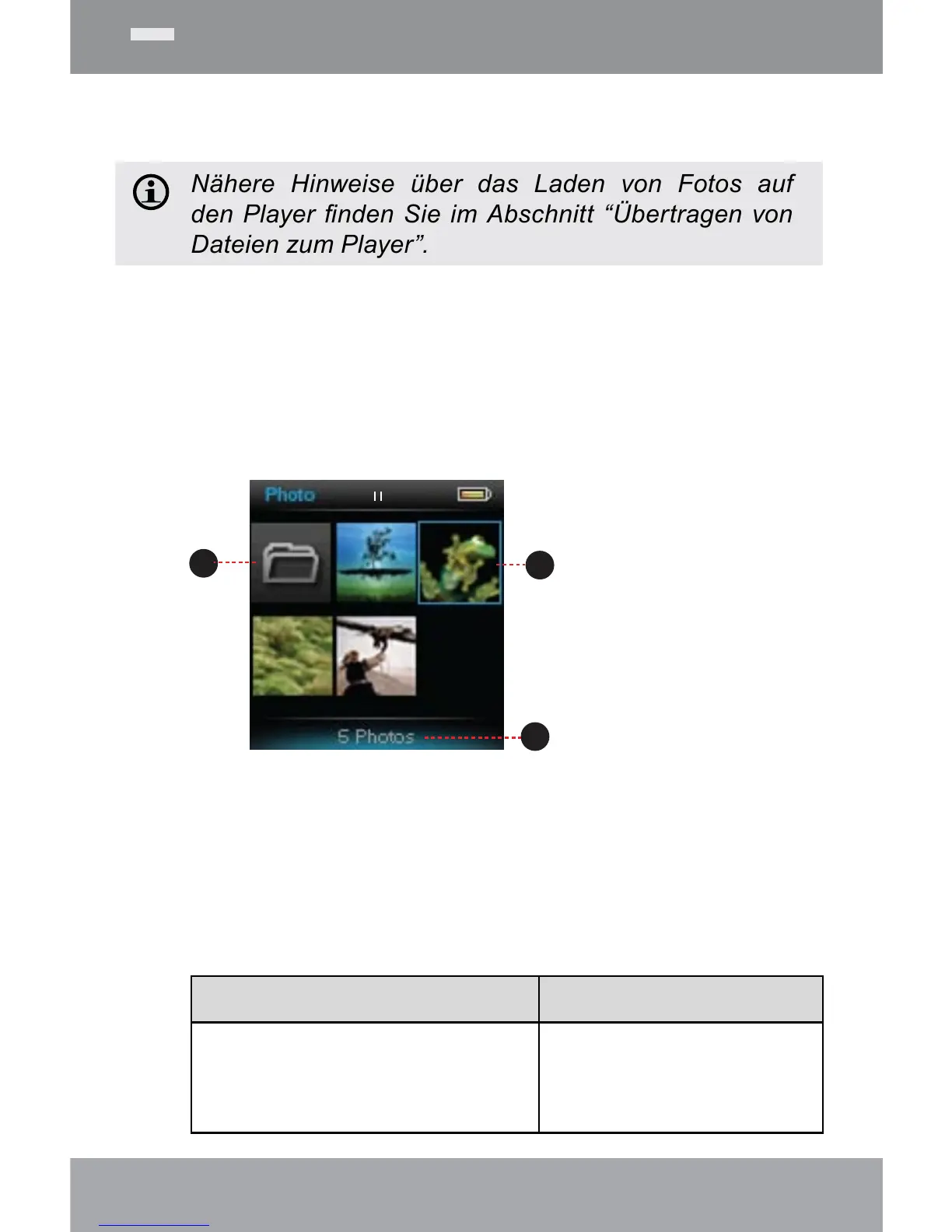 Nähere Hinweise über das Laden von Fotos auf den Player finden Sie im Abschnitt “Übertragen von Dateien zum Player”.

Photo

5 Photos